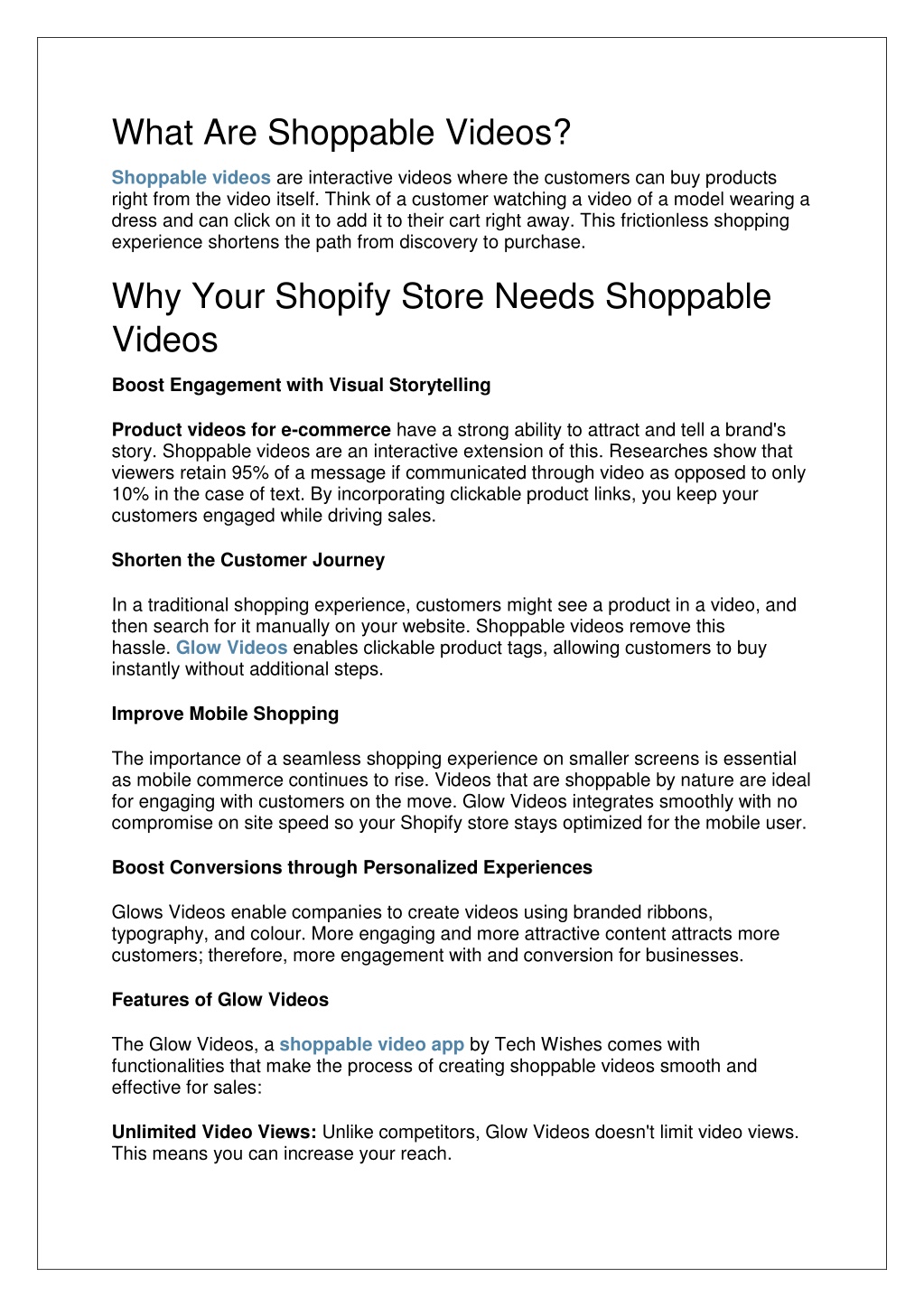 What Are Shoppable Videos?

Shoppable videos are interactive videos where the customers can buy products right from the video itself. Think of a customer watching a video of a model wearing a dress and can click on it to add it to their cart right away. This frictionless shopping experience shortens the path from discovery to purchase.

Why Your Shopify Store Needs Shoppable Videos

Boost Engagement with Visual Storytelling

Product videos for e-commerce have a strong ability to attract and tell a brand's story. Shoppable videos are an interactive extension of this. Researches show that viewers retain 95% of a message if communicated through video as opposed to only 10% in the case of text. By incorporating clickable product links, you keep your customers engaged while driving sales.

Shorten the Customer Journey

In a traditional shopping experience, customers might see a product in a video, and then search for it manually on your website. Shoppable videos remove this hassle. Glow Videos enables clickable product tags, allowing customers to buy instantly without additional steps.

Improve Mobile Shopping

The importance of a seamless shopping experience on smaller screens is essential as mobile commerce continues to rise. Videos that are shoppable by nature are ideal for engaging with customers on the move. Glow Videos integrates smoothly with no compromise on site speed so your Shopify store stays optimized for the mobile user.

Boost Conversions through Personalized Experiences

Glows Videos enable companies to create videos using branded ribbons, typography, and colour. More engaging and more attractive content attracts more customers; therefore, more engagement with and conversion for businesses.

Features of Glow Videos

The Glow Videos, a shoppable video app by Tech Wishes comes with functionalities that make the process of creating shoppable videos smooth and effective for sales:

Unlimited Video Views: Unlike competitors, Glow Videos doesn't limit video views. This means you can increase your reach.